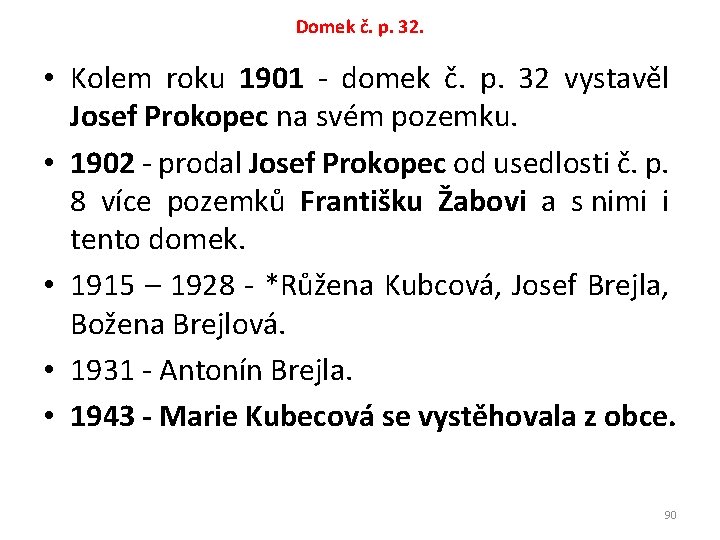 Domek č. p. 32.

• Kolem roku 1901 - domek č. p. 32 vystavěl Josef Prokopec na svém pozemku.

• 1902 - prodal Josef Prokopec od usedlosti č. p. 8 více pozemků Františku Žabovi a s nimi i tento domek.

• 1915 – 1928 - *Růžena Kubcová, Josef Brejla, Božena Brejlová.

• 1931 - Antonín Brejla.

• 1943 - Marie Kubecová se vystěhovala z obce.

90